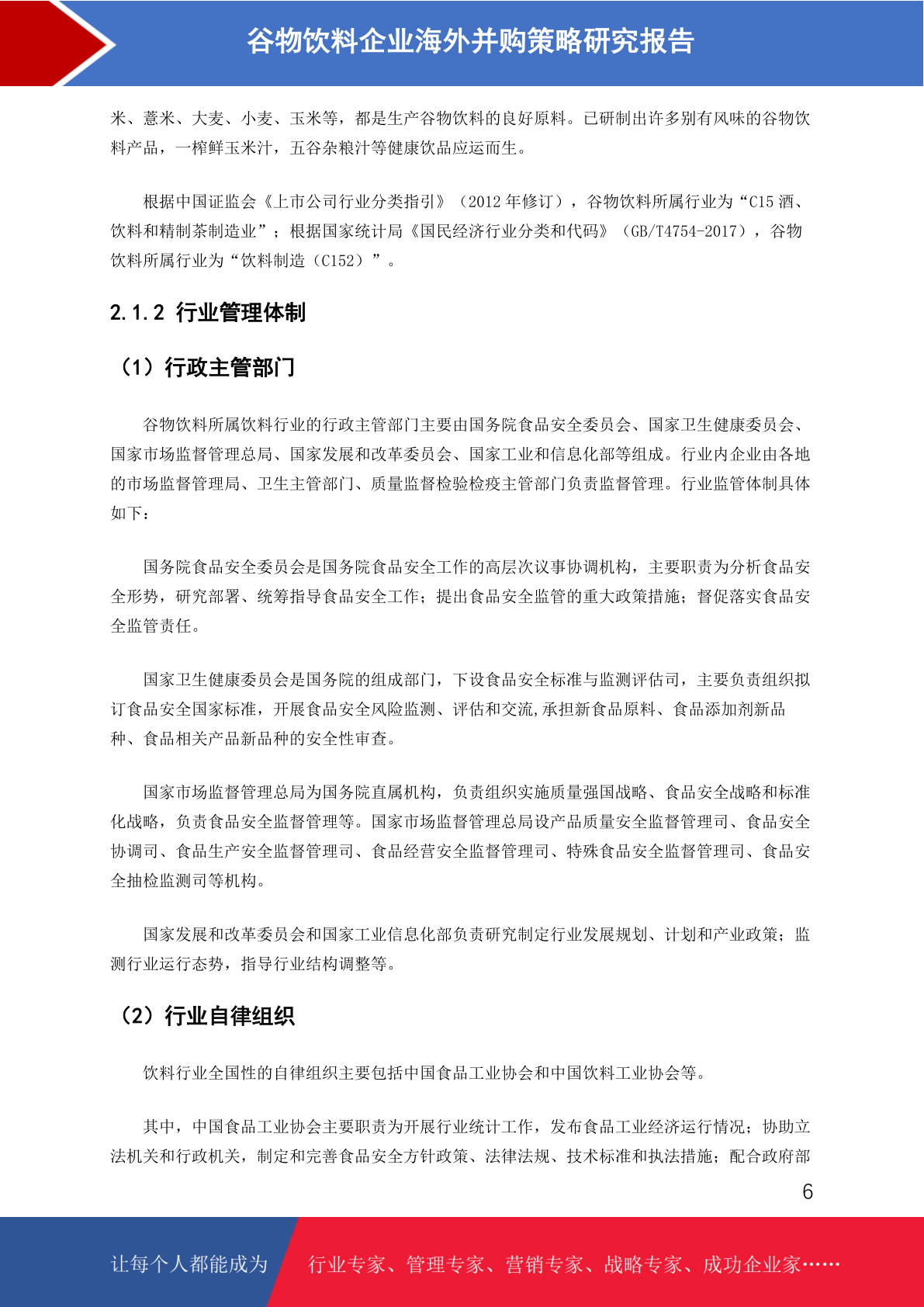 谷物饮料企业海外并购策略研究报告

米、薏米、大麦、小麦、玉米等，都是生产谷物饮料的良好原料。已研制出许多别有风味的谷物饮料产品，一榨鲜玉米汁，五谷杂粮汁等健康饮品应运而生。

根据中国证监会《上市公司行业分类指引》（2012 年修订），谷物饮料所属行业为“C15 酒、饮料和精制茶制造业”；根据国家统计局《国民经济行业分类和代码》（GB/T4754-2017），谷物饮料所属行业为“饮料制造（C152）”。

2.1.2 行业管理体制

（1）行政主管部门

谷物饮料所属饮料行业的行政主管部门主要由国务院食品安全委员会、国家卫生健康委员会、国家市场监督管理总局、国家发展和改革委员会、国家工业和信息化部等组成。行业内企业由各地的市场监督管理局、卫生主管部门、质量监督检验检疫主管部门负责监督管理。行业监管体制具体如下：

国务院食品安全委员会是国务院食品安全工作的高层次议事协调机构，主要职责为分析食品安全形势，研究部署、统筹指导食品安全工作；提出食品安全监管的重大政策措施；督促落实食品安全监管责任。

国家卫生健康委员会是国务院的组成部门，下设食品安全标准与监测评估司，主要负责组织拟订食品安全国家标准，开展食品安全风险监测、评估和交流,承担新食品原料、食品添加剂新品种、食品相关产品新品种的安全性审查。

国家市场监督管理总局为国务院直属机构，负责组织实施质量强国战略、食品安全战略和标准化战略，负责食品安全监督管理等。国家市场监督管理总局设产品质量安全监督管理司、食品安全协调司、食品生产安全监督管理司、食品经营安全监督管理司、特殊食品安全监督管理司、食品安全抽检监测司等机构。

国家发展和改革委员会和国家工业信息化部负责研究制定行业发展规划、计划和产业政策；监测行业运行态势，指导行业结构调整等。

（2）行业自律组织

饮料行业全国性的自律组织主要包括中国食品工业协会和中国饮料工业协会等。

其中，中国食品工业协会主要职责为开展行业统计工作，发布食品工业经济运行情况；协助立法机关和行政机关，制定和完善食品安全方针政策、法律法规、技术标准和执法措施；配合政府部

6

让每个人都能成为　行业专家、管理专家、营销专家、战略专家、成功企业家……